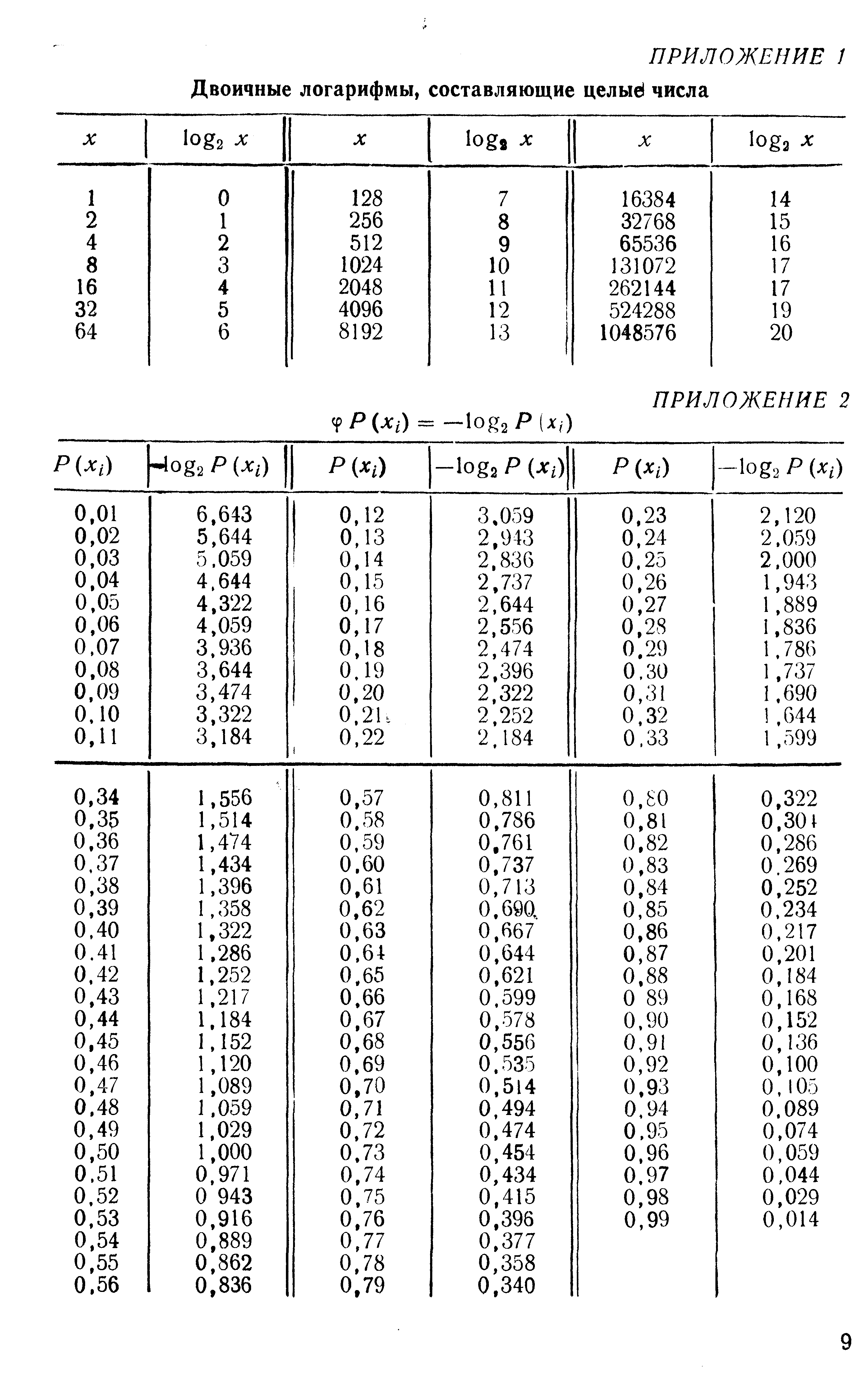 ПРИЛОЖЕНИЕ 1

Двоичные логарифмы, составляющие целые числа

| $x$ | $\log_2 x$ | $x$ | $\log_2 x$ | $x$ | $\log_2 x$ |
|---|---|---|---|---|---|
| 1 | 0 | 128 | 7 | 16384 | 14 |
| 2 | 1 | 256 | 8 | 32768 | 15 |
| 4 | 2 | 512 | 9 | 65536 | 16 |
| 8 | 3 | 1024 | 10 | 131072 | 17 |
| 16 | 4 | 2048 | 11 | 262144 | 17 |
| 32 | 5 | 4096 | 12 | 524288 | 19 |
| 64 | 6 | 8192 | 13 | 1048576 | 20 |

ПРИЛОЖЕНИЕ 2

$\varphi P(x_i) = -\log_2 P(x_i)$

| $P(x_i)$ | $-\log_2 P(x_i)$ | $P(x_i)$ | $-\log_2 P(x_i)$ | $P(x_i)$ | $-\log_2 P(x_i)$ |
|---|---|---|---|---|---|
| 0,01 | 6,643 | 0,12 | 3,059 | 0,23 | 2,120 |
| 0,02 | 5,644 | 0,13 | 2,943 | 0,24 | 2,059 |
| 0,03 | 5,059 | 0,14 | 2,836 | 0,25 | 2,000 |
| 0,04 | 4,644 | 0,15 | 2,737 | 0,26 | 1,943 |
| 0,05 | 4,322 | 0,16 | 2,644 | 0,27 | 1,889 |
| 0,06 | 4,059 | 0,17 | 2,556 | 0,28 | 1,836 |
| 0,07 | 3,936 | 0,18 | 2,474 | 0,29 | 1,786 |
| 0,08 | 3,644 | 0,19 | 2,396 | 0,30 | 1,737 |
| 0,09 | 3,474 | 0,20 | 2,322 | 0,31 | 1,690 |
| 0,10 | 3,322 | 0,21 | 2,252 | 0,32 | 1,644 |
| 0,11 | 3,184 | 0,22 | 2,184 | 0,33 | 1,599 |
| 0,34 | 1,556 | 0,57 | 0,811 | 0,80 | 0,322 |
| 0,35 | 1,514 | 0,58 | 0,786 | 0,81 | 0,304 |
| 0,36 | 1,474 | 0,59 | 0,761 | 0,82 | 0,286 |
| 0,37 | 1,434 | 0,60 | 0,737 | 0,83 | 0,269 |
| 0,38 | 1,396 | 0,61 | 0,713 | 0,84 | 0,252 |
| 0,39 | 1,358 | 0,62 | 0,690 | 0,85 | 0,234 |
| 0,40 | 1,322 | 0,63 | 0,667 | 0,86 | 0,217 |
| 0,41 | 1,286 | 0,64 | 0,644 | 0,87 | 0,201 |
| 0,42 | 1,252 | 0,65 | 0,621 | 0,88 | 0,184 |
| 0,43 | 1,217 | 0,66 | 0,599 | 0 89 | 0,168 |
| 0,44 | 1,184 | 0,67 | 0,578 | 0,90 | 0,152 |
| 0,45 | 1,152 | 0,68 | 0,556 | 0,91 | 0,136 |
| 0,46 | 1,120 | 0,69 | 0,535 | 0,92 | 0,100 |
| 0,47 | 1,089 | 0,70 | 0,514 | 0,93 | 0,105 |
| 0,48 | 1,059 | 0,71 | 0,494 | 0,94 | 0,089 |
| 0,49 | 1,029 | 0,72 | 0,474 | 0,95 | 0,074 |
| 0,50 | 1,000 | 0,73 | 0,454 | 0,96 | 0,059 |
| 0,51 | 0,971 | 0,74 | 0,434 | 0,97 | 0,044 |
| 0,52 | 0 943 | 0,75 | 0,415 | 0,98 | 0,029 |
| 0,53 | 0,916 | 0,76 | 0,396 | 0,99 | 0,014 |
| 0,54 | 0,889 | 0,77 | 0,377 | | |
| 0,55 | 0,862 | 0,78 | 0,358 | | |
| 0,56 | 0,836 | 0,79 | 0,340 | | |

9